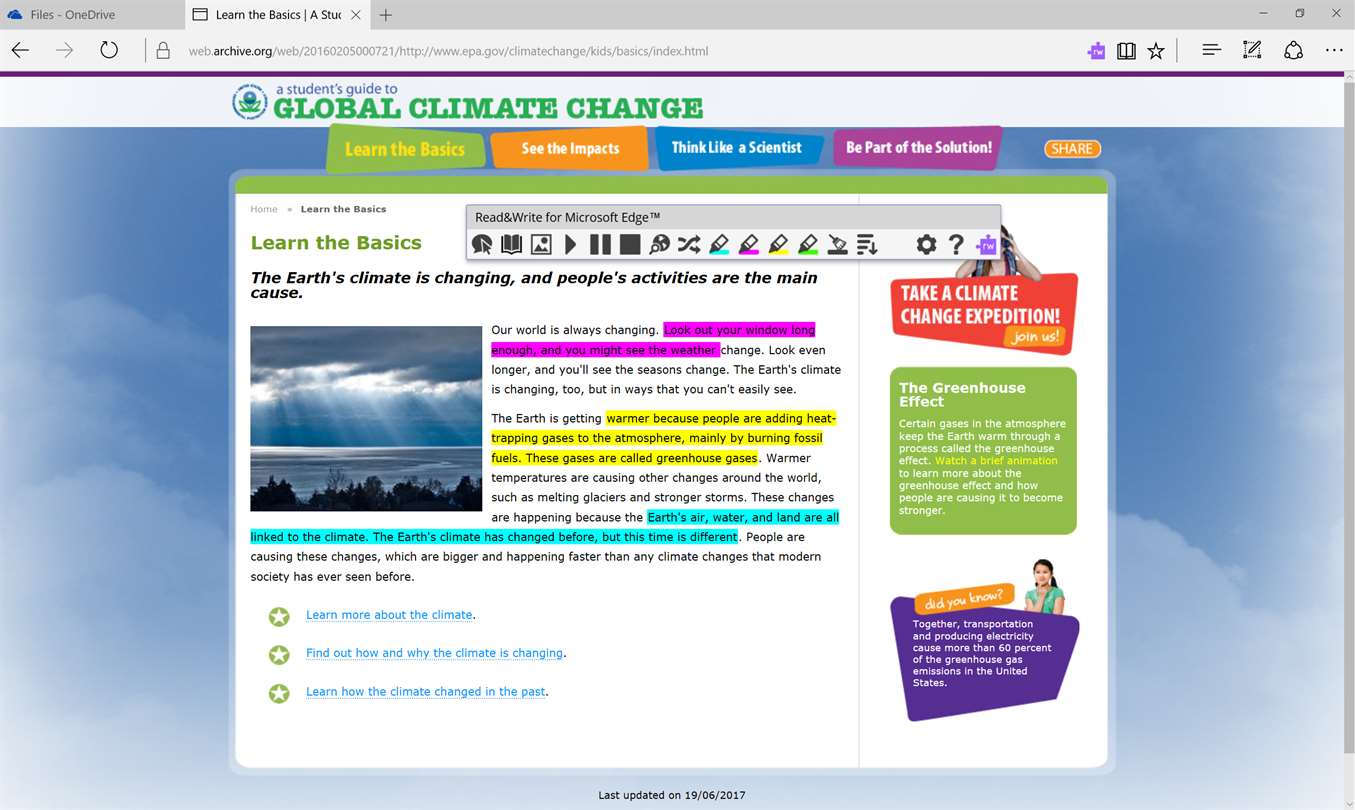 Files - OneDrive
Learn the Basics | A Stuc

web.archive.org/web/20160205000721/http://www.epa.gov/climatechange/kids/basics/index.html

a student's guide to
GLOBAL CLIMATE CHANGE

Learn the Basics
See the Impacts
Think Like a Scientist
Be Part of the Solution!
SHARE

Home » Learn the Basics

Read&Write for Microsoft Edge™

Learn the Basics

The Earth's climate is changing, and people's activities are the main cause.

Our world is always changing. Look out your window long enough, and you might see the weather change. Look even longer, and you'll see the seasons change. The Earth's climate is changing, too, but in ways that you can't easily see.

The Earth is getting warmer because people are adding heat-trapping gases to the atmosphere, mainly by burning fossil fuels. These gases are called greenhouse gases. Warmer temperatures are causing other changes around the world, such as melting glaciers and stronger storms. These changes are happening because the Earth's air, water, and land are all linked to the climate. The Earth's climate has changed before, but this time is different. People are causing these changes, which are bigger and happening faster than any climate changes that modern society has ever seen before.

Learn more about the climate.

Find out how and why the climate is changing.

Learn how the climate changed in the past.

TAKE A CLIMATE CHANGE EXPEDITION! join us!

The Greenhouse Effect

Certain gases in the atmosphere keep the Earth warm through a process called the greenhouse effect. Watch a brief animation to learn more about the greenhouse effect and how people are causing it to become stronger.

did you know?

Together, transportation and producing electricity cause more than 60 percent of the greenhouse gas emissions in the United States.

Last updated on 19/06/2017